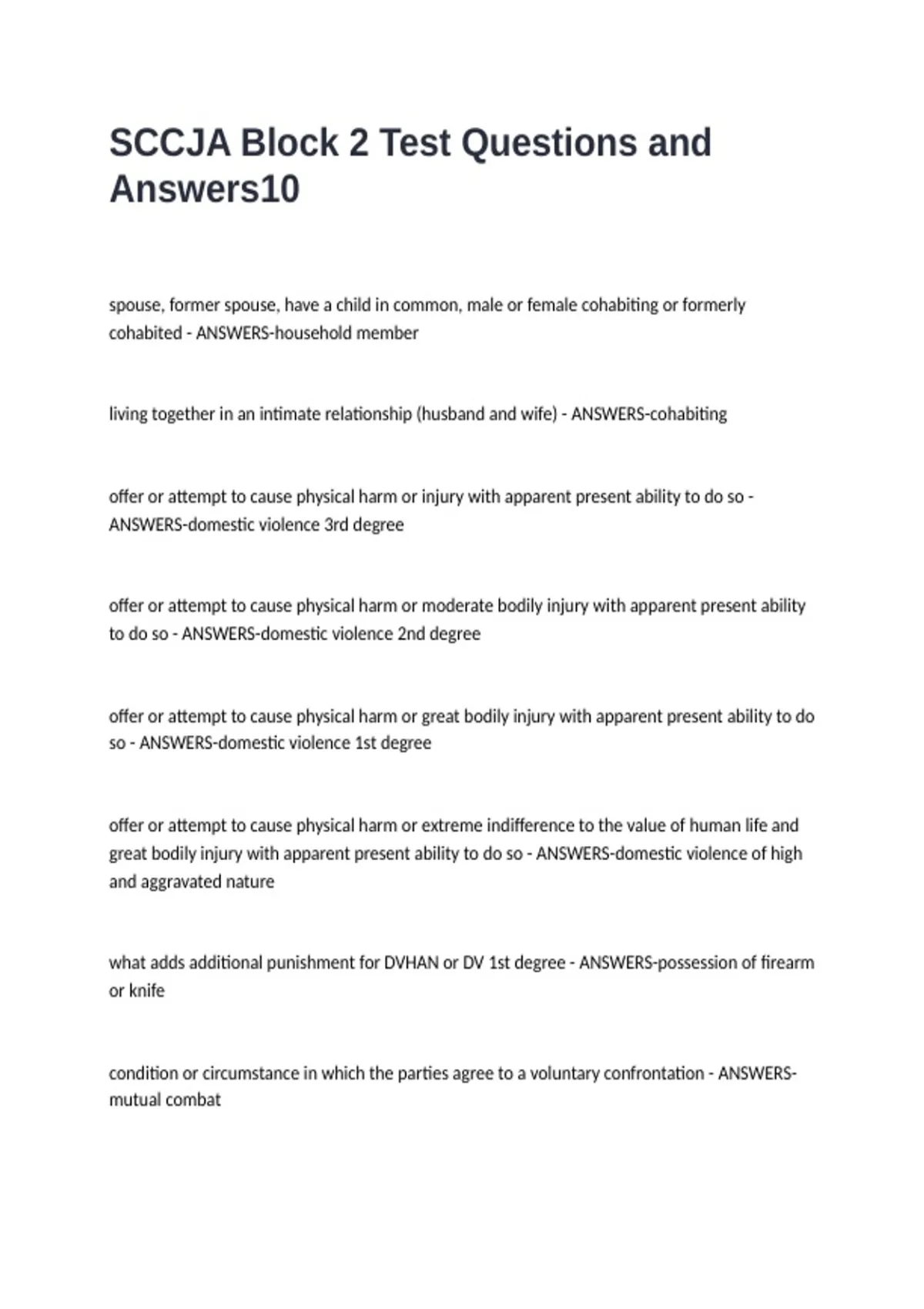 SCCJA Block 2 Test Questions and Answers10

spouse, former spouse, have a child in common, male or female cohabiting or formerly cohabited - ANSWERS-household member

living together in an intimate relationship (husband and wife) - ANSWERS-cohabiting

offer or attempt to cause physical harm or injury with apparent present ability to do so - ANSWERS-domestic violence 3rd degree

offer or attempt to cause physical harm or moderate bodily injury with apparent present ability to do so - ANSWERS-domestic violence 2nd degree

offer or attempt to cause physical harm or great bodily injury with apparent present ability to do so - ANSWERS-domestic violence 1st degree

offer or attempt to cause physical harm or extreme indifference to the value of human life and great bodily injury with apparent present ability to do so - ANSWERS-domestic violence of high and aggravated nature

what adds additional punishment for DVHAN or DV 1st degree - ANSWERS-possession of firearm or knife

condition or circumstance in which the parties agree to a voluntary confrontation - ANSWERS-mutual combat